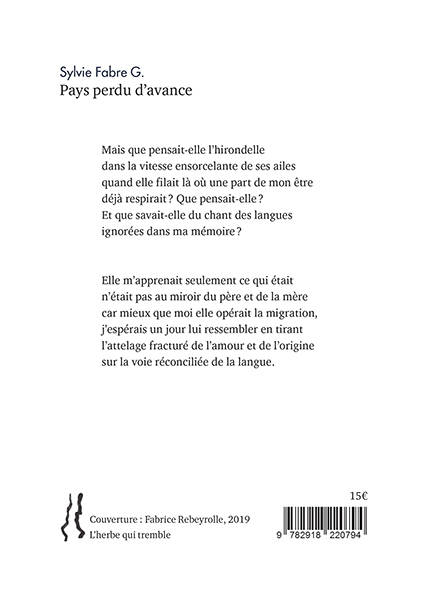 Sylvie Fabre G.
Pays perdu d'avance

Mais que pensait-elle l'hirondelle
dans la vitesse ensorcelante de ses ailes
quand elle filait là où une part de mon être
déjà respirait ? Que pensait-elle ?
Et que savait-elle du chant des langues
ignorées dans ma mémoire ?

Elle m'apprenait seulement ce qui était
n'était pas au miroir du père et de la mère
car mieux que moi elle opérait la migration,
j'espérais un jour lui ressembler en tirant
l'attelage fracturé de l'amour et de l'origine
sur la voie réconciliée de la langue.

Couverture : Fabrice Rebeyrolle, 2019
L'herbe qui tremble

15€

9 782918 220794